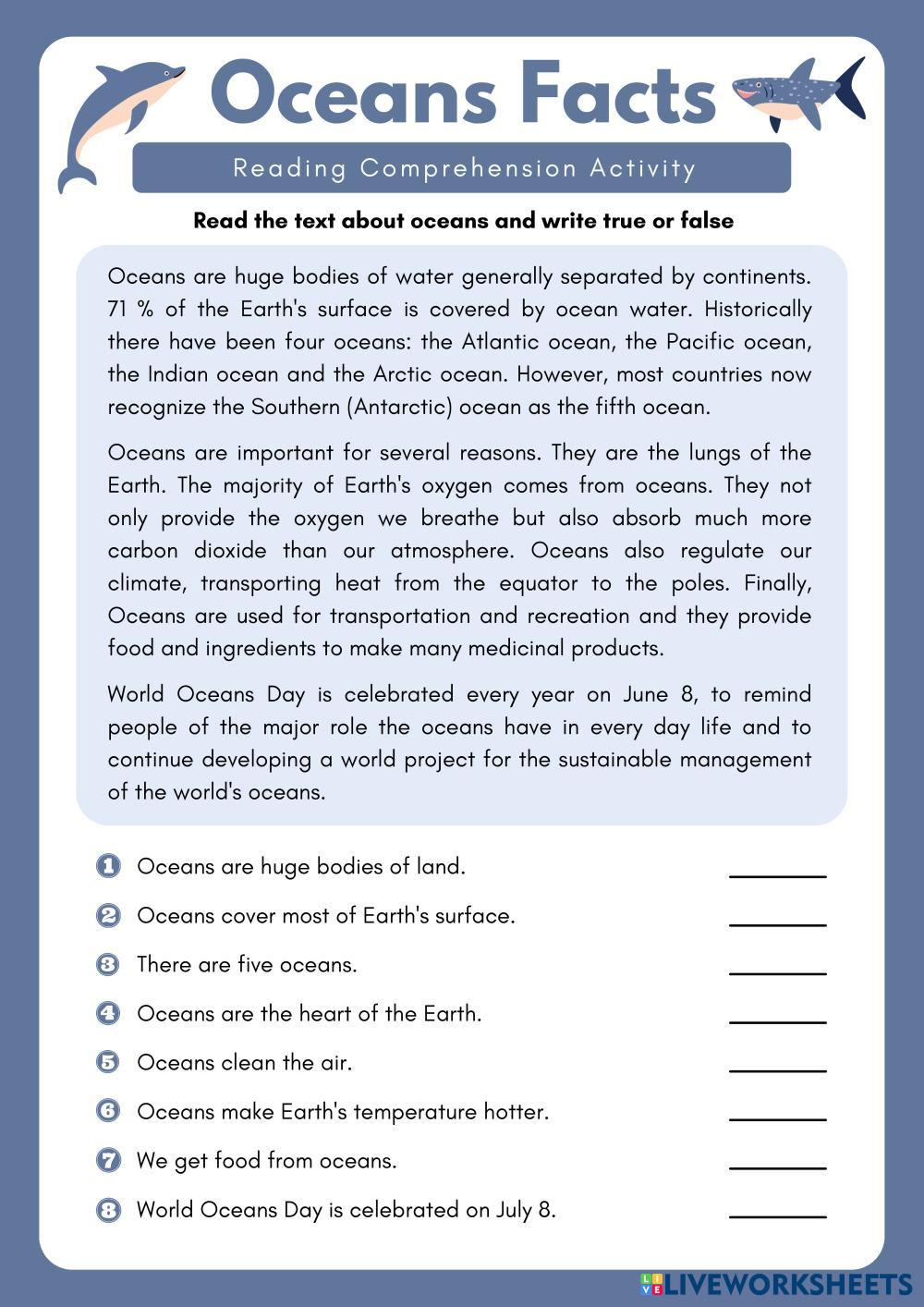 Oceans Facts

Reading Comprehension Activity

Read the text about oceans and write true or false

Oceans are huge bodies of water generally separated by continents. 71 % of the Earth's surface is covered by ocean water. Historically there have been four oceans: the Atlantic ocean, the Pacific ocean, the Indian ocean and the Arctic ocean. However, most countries now recognize the Southern (Antarctic) ocean as the fifth ocean.

Oceans are important for several reasons. They are the lungs of the Earth. The majority of Earth's oxygen comes from oceans. They not only provide the oxygen we breathe but also absorb much more carbon dioxide than our atmosphere. Oceans also regulate our climate, transporting heat from the equator to the poles. Finally, Oceans are used for transportation and recreation and they provide food and ingredients to make many medicinal products.

World Oceans Day is celebrated every year on June 8, to remind people of the major role the oceans have in every day life and to continue developing a world project for the sustainable management of the world's oceans.

1 Oceans are huge bodies of land. ________

2 Oceans cover most of Earth's surface. ________

3 There are five oceans. ________

4 Oceans are the heart of the Earth. ________

5 Oceans clean the air. ________

6 Oceans make Earth's temperature hotter. ________

7 We get food from oceans. ________

8 World Oceans Day is celebrated on July 8. ________

LIVEWORKSHEETS